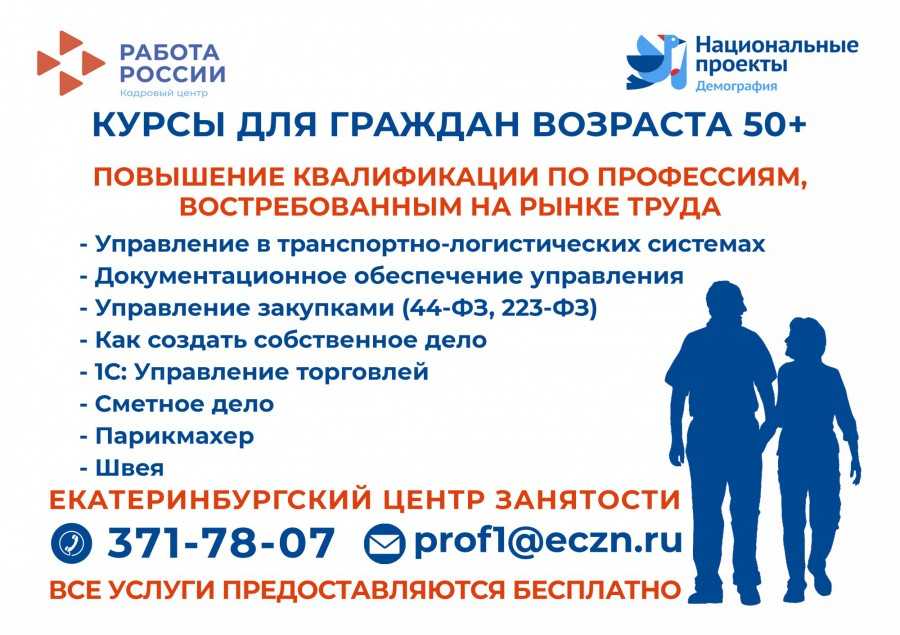 РАБОТА РОССИИ
Кадровый центр

Национальные проекты
Демография

КУРСЫ ДЛЯ ГРАЖДАН ВОЗРАСТА 50+

ПОВЫШЕНИЕ КВАЛИФИКАЦИИ ПО ПРОФЕССИЯМ, ВОСТРЕБОВАННЫМ НА РЫНКЕ ТРУДА

- Управление в транспортно-логистических системах
- Документационное обеспечение управления
- Управление закупками (44-ФЗ, 223-ФЗ)
- Как создать собственное дело
- 1С: Управление торговлей
- Сметное дело
- Парикмахер
- Швея

ЕКАТЕРИНБУРГСКИЙ ЦЕНТР ЗАНЯТОСТИ

371-78-07 prof1@eczn.ru

ВСЕ УСЛУГИ ПРЕДОСТАВЛЯЮТСЯ БЕСПЛАТНО